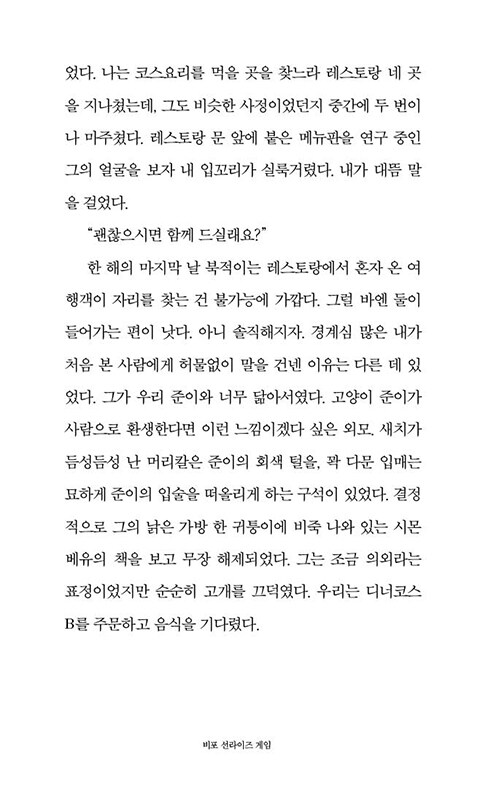 었다. 나는 코스요리를 먹을 곳을 찾느라 레스토랑 네 곳을 지나쳤는데, 그도 비슷한 사정이었던지 중간에 두 번이나 마주쳤다. 레스토랑 문 앞에 붙은 메뉴판을 연구 중인 그의 얼굴을 보자 내 입꼬리가 실룩거렸다. 내가 대뜸 말을 걸었다.

"괜찮으시면 함께 드실래요?"

한 해의 마지막 날 북적이는 레스토랑에서 혼자 온 여행객이 자리를 찾는 건 불가능에 가깝다. 그럴 바엔 둘이 들어가는 편이 낫다. 아니 솔직해지자. 경계심 많은 내가 처음 본 사람에게 허물없이 말을 건넨 이유는 다른 데 있었다. 그가 우리 준이와 너무 닮아서였다. 고양이 준이가 사람으로 환생한다면 이런 느낌이겠다 싶은 외모. 새치가 듬성듬성 난 머리칼은 준이의 회색 털을, 꽉 다문 입매는 묘하게 준이의 입술을 떠올리게 하는 구석이 있었다. 결정적으로 그의 낡은 가방 한 귀퉁이에 비죽 나와 있는 시몬 베유의 책을 보고 무장 해제되었다. 그는 조금 의외라는 표정이었지만 순순히 고개를 끄덕였다. 우리는 디너코스 B를 주문하고 음식을 기다렸다.

비포 선라이즈 게임